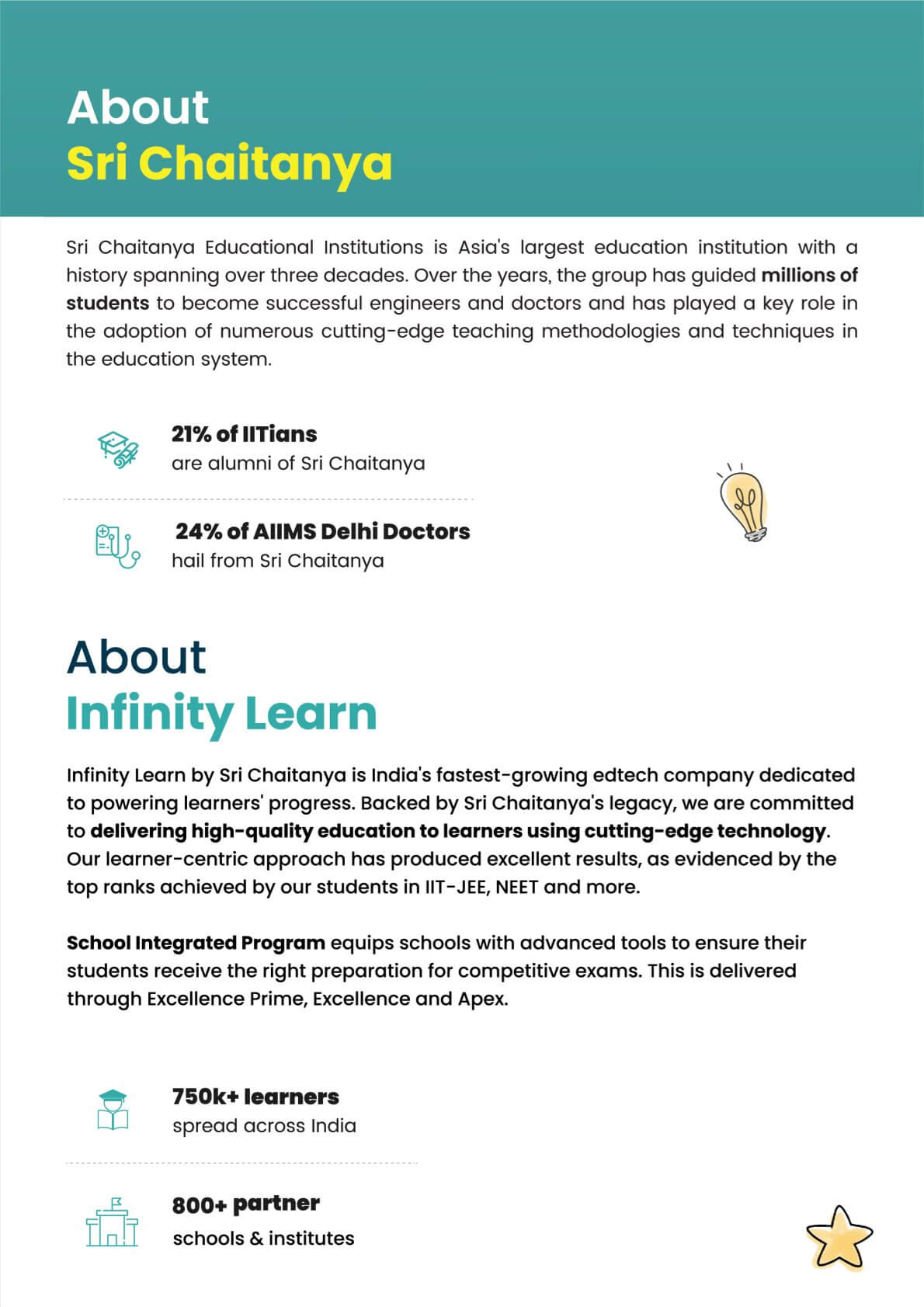 About
Sri Chaitanya

Sri Chaitanya Educational Institutions is Asia's largest education institution with a history spanning over three decades. Over the years, the group has guided millions of students to become successful engineers and doctors and has played a key role in the adoption of numerous cutting-edge teaching methodologies and techniques in the education system.

21% of IITians
are alumni of Sri Chaitanya

24% of AIIMS Delhi Doctors
hail from Sri Chaitanya

About
Infinity Learn

Infinity Learn by Sri Chaitanya is India's fastest-growing edtech company dedicated to powering learners' progress. Backed by Sri Chaitanya's legacy, we are committed to delivering high-quality education to learners using cutting-edge technology. Our learner-centric approach has produced excellent results, as evidenced by the top ranks achieved by our students in IIT-JEE, NEET and more.

School Integrated Program equips schools with advanced tools to ensure their students receive the right preparation for competitive exams. This is delivered through Excellence Prime, Excellence and Apex.

750k+ learners
spread across India

800+ partner
schools & institutes